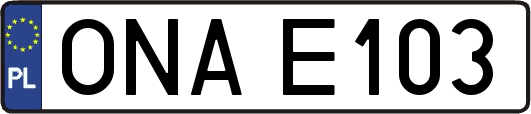 PL
ONA E103